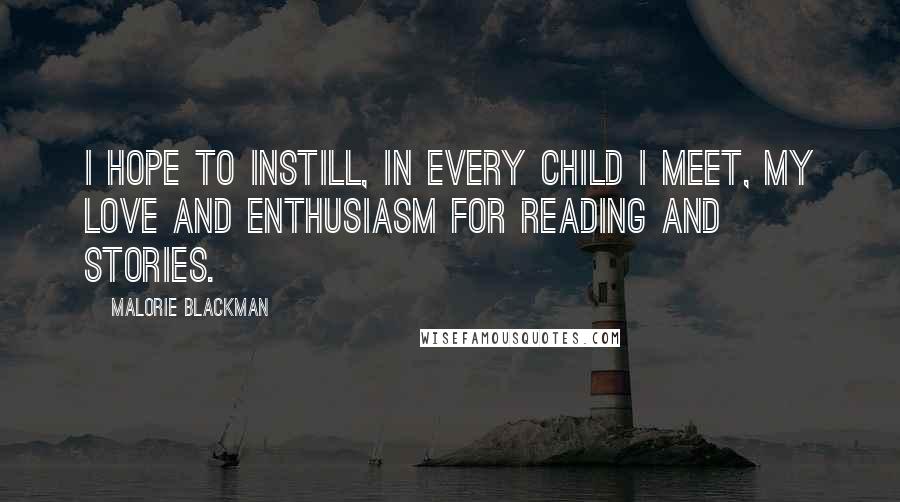 I HOPE TO INSTILL, IN EVERY CHILD I MEET, MY LOVE AND ENTHUSIASM FOR READING AND STORIES.

MALORIE BLACKMAN

WISEFAMOUSQUOTES.COM